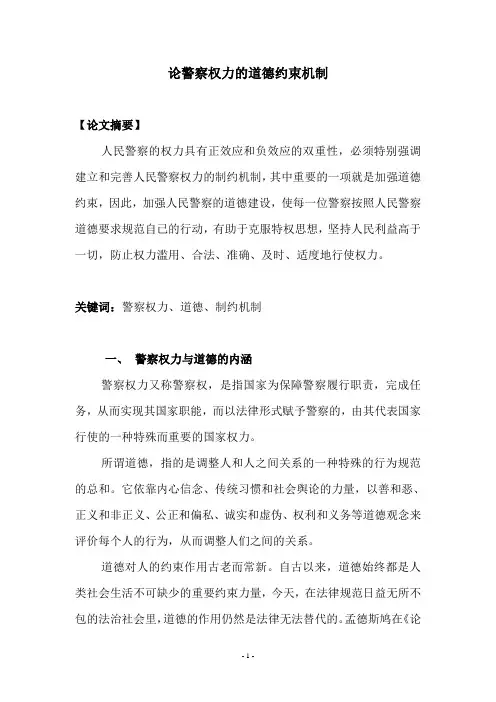 论警察权力的道德约束机制

【论文摘要】

人民警察的权力具有正效应和负效应的双重性，必须特别强调建立和完善人民警察权力的制约机制，其中重要的一项就是加强道德约束，因此，加强人民警察的道德建设，使每一位警察按照人民警察道德要求规范自己的行动，有助于克服特权思想，坚持人民利益高于一切，防止权力滥用、合法、准确、及时、适度地行使权力。

关键词：警察权力、道德、制约机制

一、 警察权力与道德的内涵

警察权力又称警察权，是指国家为保障警察履行职责，完成任务，从而实现其国家职能，而以法律形式赋予警察的，由其代表国家行使的一种特殊而重要的国家权力。

所谓道德，指的是调整人和人之间关系的一种特殊的行为规范的总和。它依靠内心信念、传统习惯和社会舆论的力量，以善和恶、正义和非正义、公正和偏私、诚实和虚伪、权利和义务等道德观念来评价每个人的行为，从而调整人们之间的关系。

道德对人的约束作用古老而常新。自古以来，道德始终都是人类社会生活不可缺少的重要约束力量，今天，在法律规范日益无所不包的法治社会里，道德的作用仍然是法律无法替代的。孟德斯鸠在《论

- 1 -